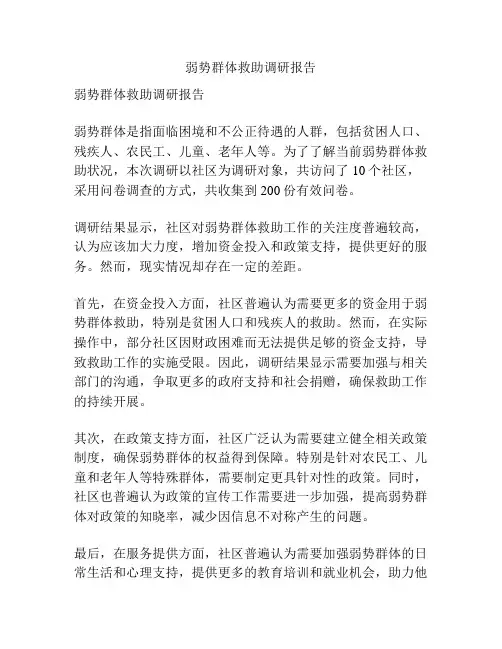 弱势群体救助调研报告

弱势群体救助调研报告

弱势群体是指面临困境和不公正待遇的人群，包括贫困人口、残疾人、农民工、儿童、老年人等。为了了解当前弱势群体救助状况，本次调研以社区为调研对象，共访问了 10 个社区，采用问卷调查的方式，共收集到 200 份有效问卷。

调研结果显示，社区对弱势群体救助工作的关注度普遍较高，认为应该加大力度，增加资金投入和政策支持，提供更好的服务。然而，现实情况却存在一定的差距。

首先，在资金投入方面，社区普遍认为需要更多的资金用于弱势群体救助，特别是贫困人口和残疾人的救助。然而，在实际操作中，部分社区因财政困难而无法提供足够的资金支持，导致救助工作的实施受限。因此，调研结果显示需要加强与相关部门的沟通，争取更多的政府支持和社会捐赠，确保救助工作的持续开展。

其次，在政策支持方面，社区广泛认为需要建立健全相关政策制度，确保弱势群体的权益得到保障。特别是针对农民工、儿童和老年人等特殊群体，需要制定更具针对性的政策。同时，社区也普遍认为政策的宣传工作需要进一步加强，提高弱势群体对政策的知晓率，减少因信息不对称产生的问题。

最后，在服务提供方面，社区普遍认为需要加强弱势群体的日常生活和心理支持，提供更多的教育培训和就业机会，助力他